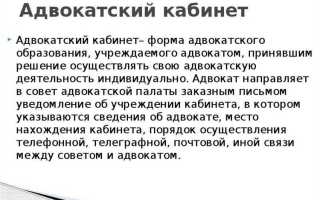 Адвокатский кабинет

Адвокатский кабинет– форма адвокатского образования, учреждаемого адвокатом, принявшим решение осуществлять свою адвокатскую деятельность индивидуально. Адвокат направляет в совет адвокатской палаты заказным письмом уведомление об учреждении кабинета, в котором указываются сведения об адвокате, место нахождения кабинета, порядок осуществления телефонной, телеграфной, почтовой, иной связи между советом и адвокатом.